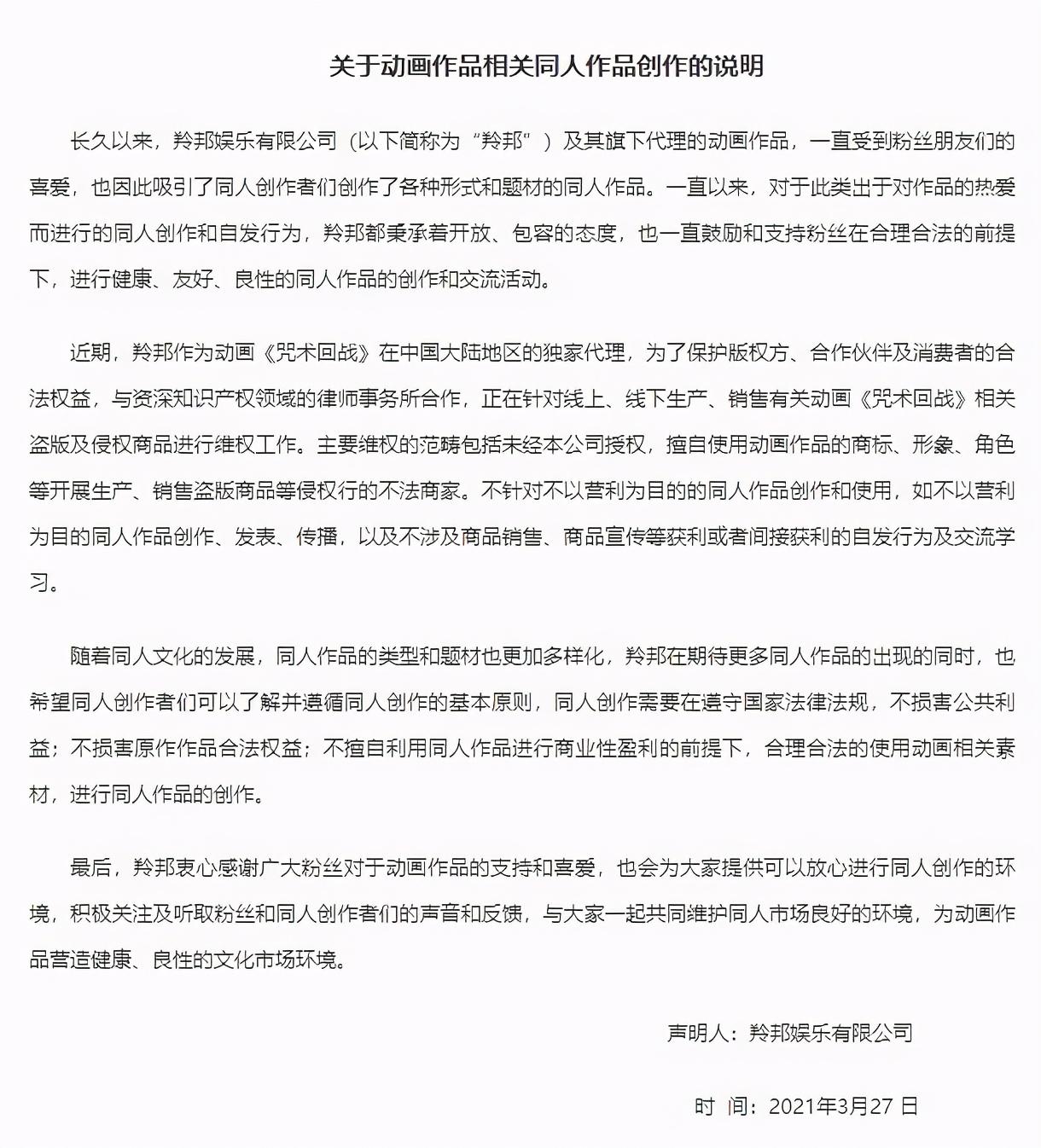 关于动画作品相关同人作品创作的说明

长久以来，羚邦娱乐有限公司（以下简称为“羚邦”）及其旗下代理的动画作品，一直受到粉丝朋友们的喜爱，也因此吸引了同人创作者们创作了各种形式和题材的同人作品。一直以来，对于此类出于对作品的热爱而进行的同人创作和自发行为，羚邦都秉承着开放、包容的态度，也一直鼓励和支持粉丝在合理合法的前提下，进行健康、友好、良性的同人作品的创作和交流活动。

近期，羚邦作为动画《咒术回战》在中国大陆地区的独家代理，为了保护版权方、合作伙伴及消费者的合法权益，与资深知识产权领域的律师事务所合作，正在针对线上、线下生产、销售有关动画《咒术回战》相关盗版及侵权商品进行维权工作。主要维权的范畴包括未经本公司授权，擅自使用动画作品的商标、形象、角色等开展生产、销售盗版商品等侵权行的不法商家。不针对不以营利为目的的同人作品创作和使用，如不以营利为目的同人作品创作、发表、传播，以及不涉及商品销售、商品宣传等获利或者间接获利的自发行为及交流学习。

随着同人文化的发展，同人作品的类型和题材也更加多样化，羚邦在期待更多同人作品的出现的同时，也希望同人创作者们可以了解并遵循同人创作的基本原则，同人创作需要在遵守国家法律法规，不损害公共利益；不损害原作作品合法权益；不擅自利用同人作品进行商业性盈利的前提下，合理合法的使用动画相关素材，进行同人作品的创作。

最后，羚邦衷心感谢广大粉丝对于动画作品的支持和喜爱，也会为大家提供可以放心进行同人创作的环境，积极关注及听取粉丝和同人创作者们的声音和反馈，与大家一起共同维护同人市场良好的环境，为动画作品营造健康、良性的文化市场环境。

声明人：羚邦娱乐有限公司

时 间：2021年3月27 日